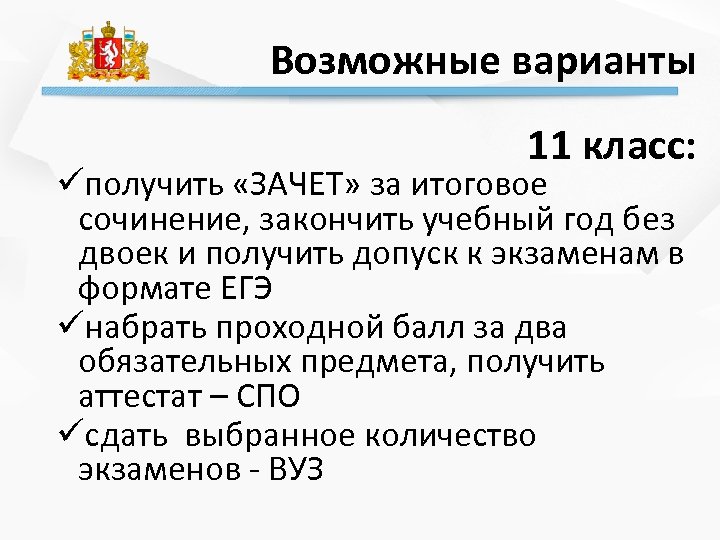 Возможные варианты

11 класс:

✓получить «ЗАЧЕТ» за итоговое сочинение, закончить учебный год без двоек и получить допуск к экзаменам в формате ЕГЭ

✓набрать проходной балл за два обязательных предмета, получить аттестат – СПО

✓сдать выбранное количество экзаменов - ВУЗ